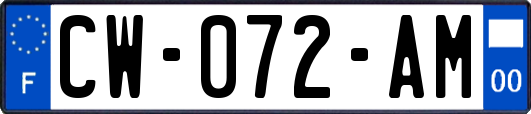 F
CW-072-AM
00